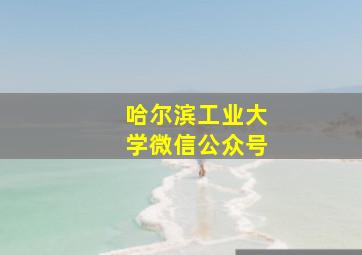 哈尔滨工业大学微信公众号